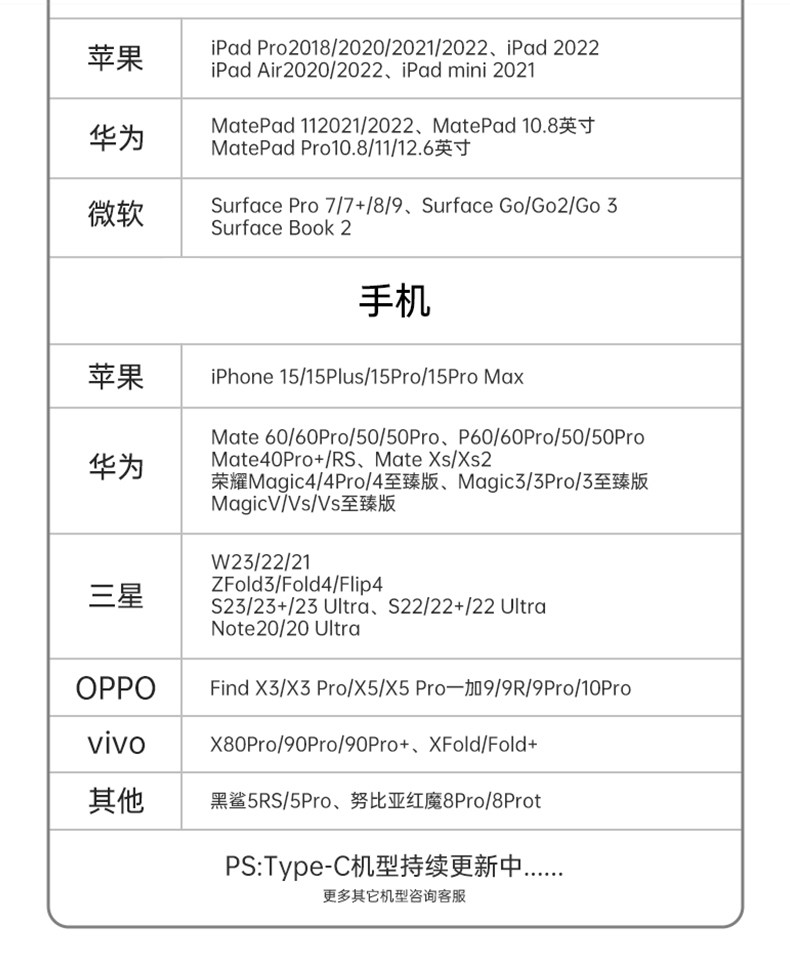 | 苹果 | iPad Pro2018/2020/2021/2022、iPad 2022 iPad Air2020/2022、iPad mini 2021 |
|---|---|
| 华为 | MatePad 112021/2022、MatePad 10.8英寸 MatePad Pro10.8/11/12.6英寸 |
| 微软 | Surface Pro 7/7+/8/9、Surface Go/Go2/Go 3 Surface Book 2 |

手机

| 苹果 | iPhone 15/15Plus/15Pro/15Pro Max |
|---|---|
| 华为 | Mate 60/60Pro/50/50Pro、P60/60Pro/50/50Pro Mate40Pro+/RS、Mate Xs/Xs2 荣耀Magic4/4Pro/4至臻版、Magic3/3Pro/3至臻版 MagicV/Vs/Vs至臻版 |
| 三星 | W23/22/21 ZFold3/Fold4/Flip4 S23/23+/23 Ultra、S22/22+/22 Ultra Note20/20 Ultra |
| OPPO | Find X3/X3 Pro/X5/X5 Pro一加9/9R/9Pro/10Pro |
| vivo | X80Pro/90Pro/90Pro+、XFold/Fold+ |
| 其他 | 黑鲨5RS/5Pro、努比亚红魔8Pro/8Prot |

PS:Type-C机型持续更新中......
更多其它机型咨询客服